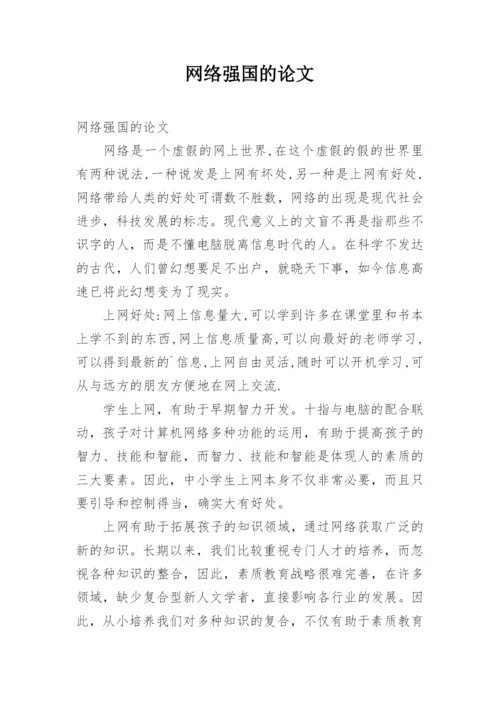 网络强国的论文

网络强国的论文

网络是一个虚假的网上世界,在这个虚假的假的世界里有两种说法,一种说发是上网有坏处,另一种是上网有好处,网络带给人类的好处可谓数不胜数,网络的出现是现代社会进步,科技发展的标志。现代意义上的文盲不再是指那些不识字的人,而是不懂电脑脱离信息时代的人。在科学不发达的古代,人们曾幻想要足不出户,就晓天下事,如今信息高速已将此幻想变为了现实。

上网好处:网上信息量大,可以学到许多在课堂里和书本上学不到的东西,网上信息质量高,可以向最好的老师学习,可以得到最新的`信息,上网自由灵活,随时可以开机学习,可从与远方的朋友方便地在网上交流.

学生上网,有助于早期智力开发。十指与电脑的配合联动,孩子对计算机网络多种功能的运用,有助于提高孩子的智力、技能和智能,而智力、技能和智能是体现人的素质的三大要素。因此,中小学生上网本身不仅非常必要,而且只要引导和控制得当,确实大有好处。

上网有助于拓展孩子的知识领域,通过网络获取广泛的新的知识。长期以来,我们比较重视专门人才的培养,而忽视各种知识的整合,因此,素质教育战略很难完善,在许多领域,缺少复合型新人文学者,直接影响各行业的发展。因此,从小培养我们对多种知识的复合,不仅有助于素质教育